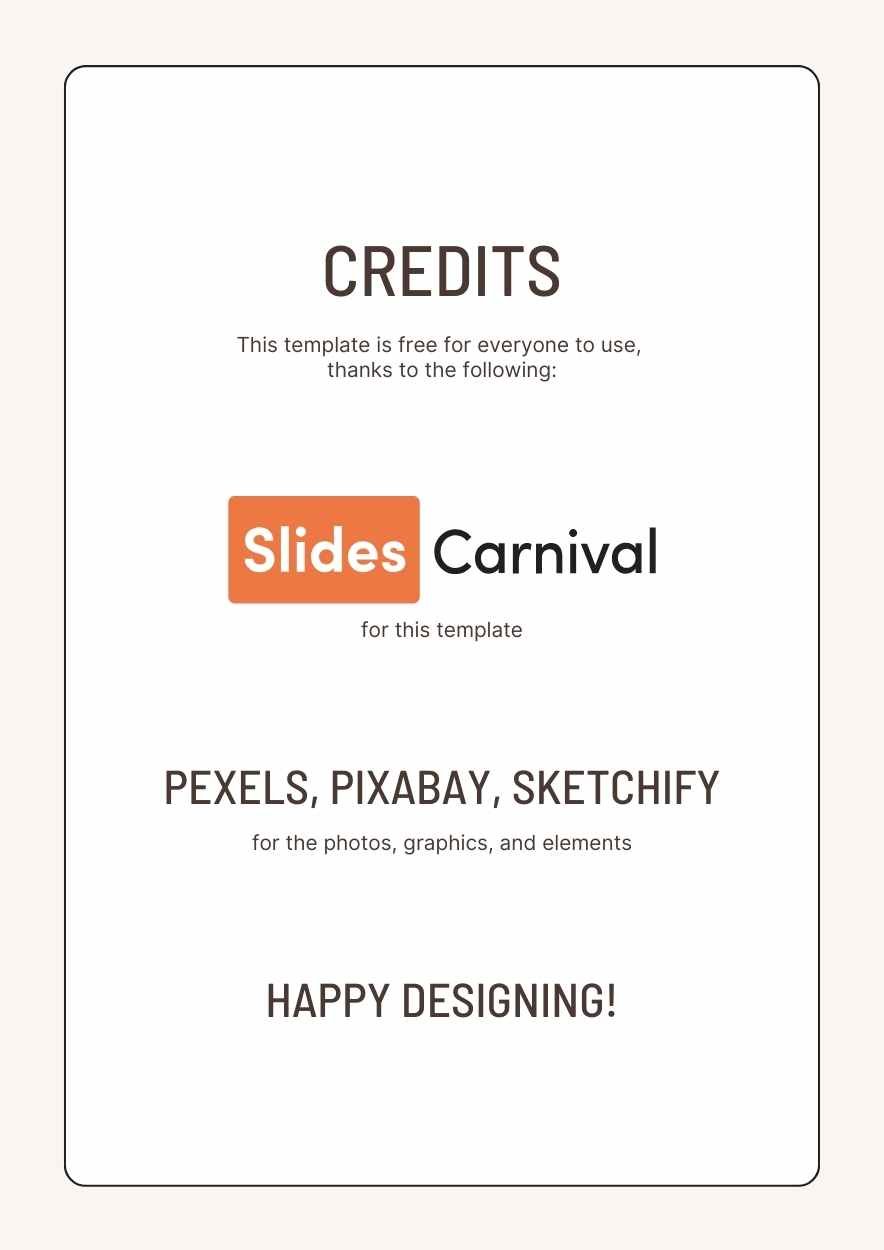 CREDITS

This template is free for everyone to use, thanks to the following:

Slides Carnival

for this template

PEXELS, PIXABAY, SKETCHIFY

for the photos, graphics, and elements

HAPPY DESIGNING!